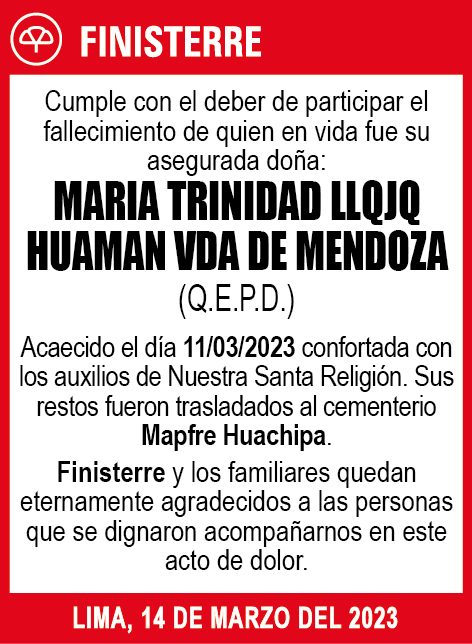 FINISTERRE

Cumple con el deber de participar el fallecimiento de quien en vida fue su asegurada doña:

MARIA TRINIDAD LLQJQ HUAMAN VDA DE MENDOZA

(Q.E.P.D.)

Acaecido el día 11/03/2023 confortada con los auxilios de Nuestra Santa Religión. Sus restos fueron trasladados al cementerio Mapfre Huachipa.

Finisterre y los familiares quedan eternamente agradecidos a las personas que se dignaron acompañarnos en este acto de dolor.

LIMA, 14 DE MARZO DEL 2023